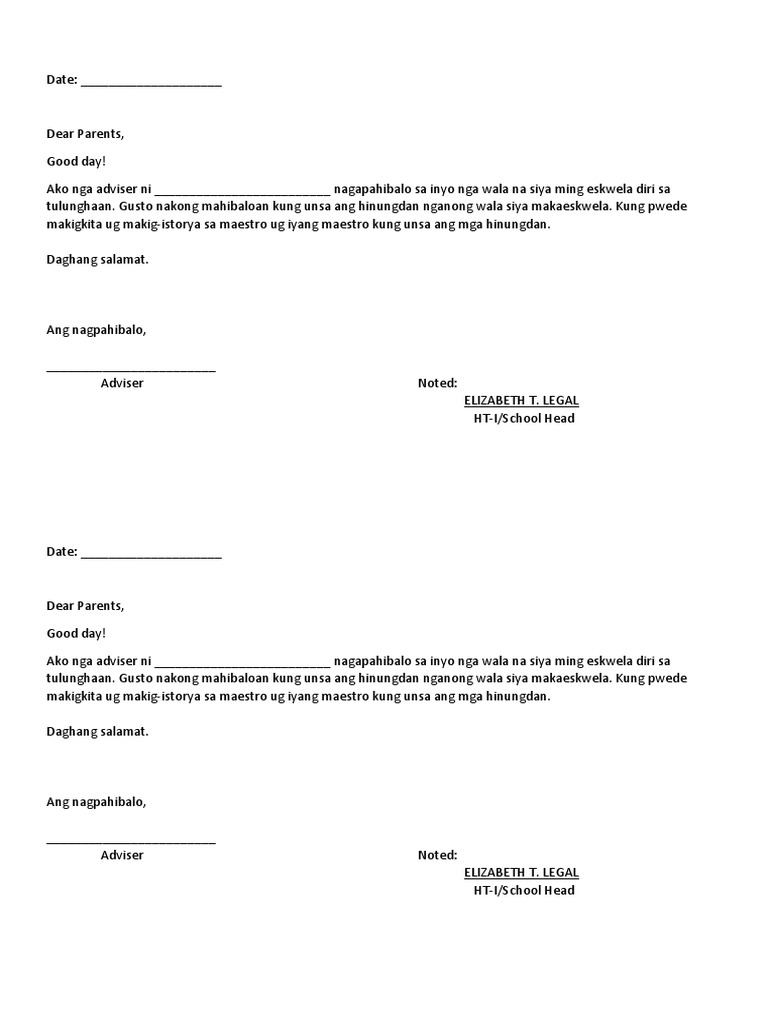 Date: ____________________

Dear Parents,

Good day!

Ako nga adviser ni _________________________ nagapahibalo sa inyo nga wala na siya ming eskwela diri sa tulunghaan. Gusto nakong mahibaloan kung unsa ang hinungdan nganong wala siya makaeskwela. Kung pwede makigkita ug makig-istorya sa maestro ug iyang maestro kung unsa ang mga hinungdan.

Daghang salamat.

Ang nagpahibalo,

________________________
Adviser

Noted:
ELIZABETH T. LEGAL
HT-I/School Head

Date: ____________________

Dear Parents,

Good day!

Ako nga adviser ni _________________________ nagapahibalo sa inyo nga wala na siya ming eskwela diri sa tulunghaan. Gusto nakong mahibaloan kung unsa ang hinungdan nganong wala siya makaeskwela. Kung pwede makigkita ug makig-istorya sa maestro ug iyang maestro kung unsa ang mga hinungdan.

Daghang salamat.

Ang nagpahibalo,

________________________
Adviser

Noted:
ELIZABETH T. LEGAL
HT-I/School Head